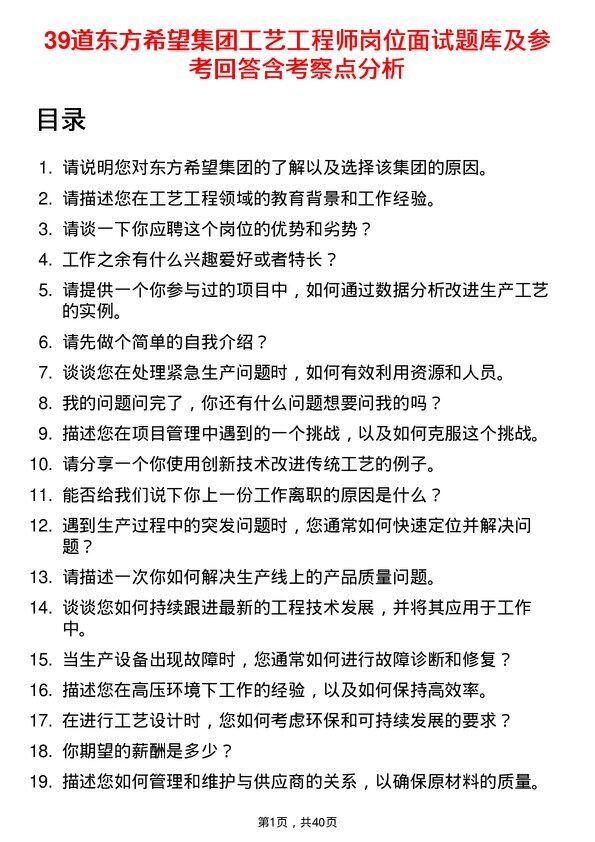 39道东方希望集团工艺工程师岗位面试题库及参考回答含考察点分析

目录

1. 请说明您对东方希望集团的了解以及选择该集团的原因。
2. 请描述您在工艺工程领域的教育背景和工作经验。
3. 请谈一下你应聘这个岗位的优势和劣势？
4. 工作之余有什么兴趣爱好或者特长？
5. 请提供一个你参与过的项目中，如何通过数据分析改进生产工艺的实例。
6. 请先做个简单的自我介绍？
7. 谈谈您在处理紧急生产问题时，如何有效利用资源和人员。
8. 我的问题问完了，你还有什么问题想要问我的吗？
9. 描述您在项目管理中遇到的一个挑战，以及如何克服这个挑战。
10. 请分享一个你使用创新技术改进传统工艺的例子。
11. 能否给我们说下你上一份工作离职的原因是什么？
12. 遇到生产过程中的突发问题时，您通常如何快速定位并解决问题？
13. 请描述一次你如何解决生产线上的产品质量问题。
14. 谈谈您如何持续跟进最新的工程技术发展，并将其应用于工作中。
15. 当生产设备出现故障时，您通常如何进行故障诊断和修复？
16. 描述您在高压环境下工作的经验，以及如何保持高效率。
17. 在进行工艺设计时，您如何考虑环保和可持续发展的要求？
18. 你期望的薪酬是多少？
19. 描述您如何管理和维护与供应商的关系，以确保原材料的质量。

第1页，共40页